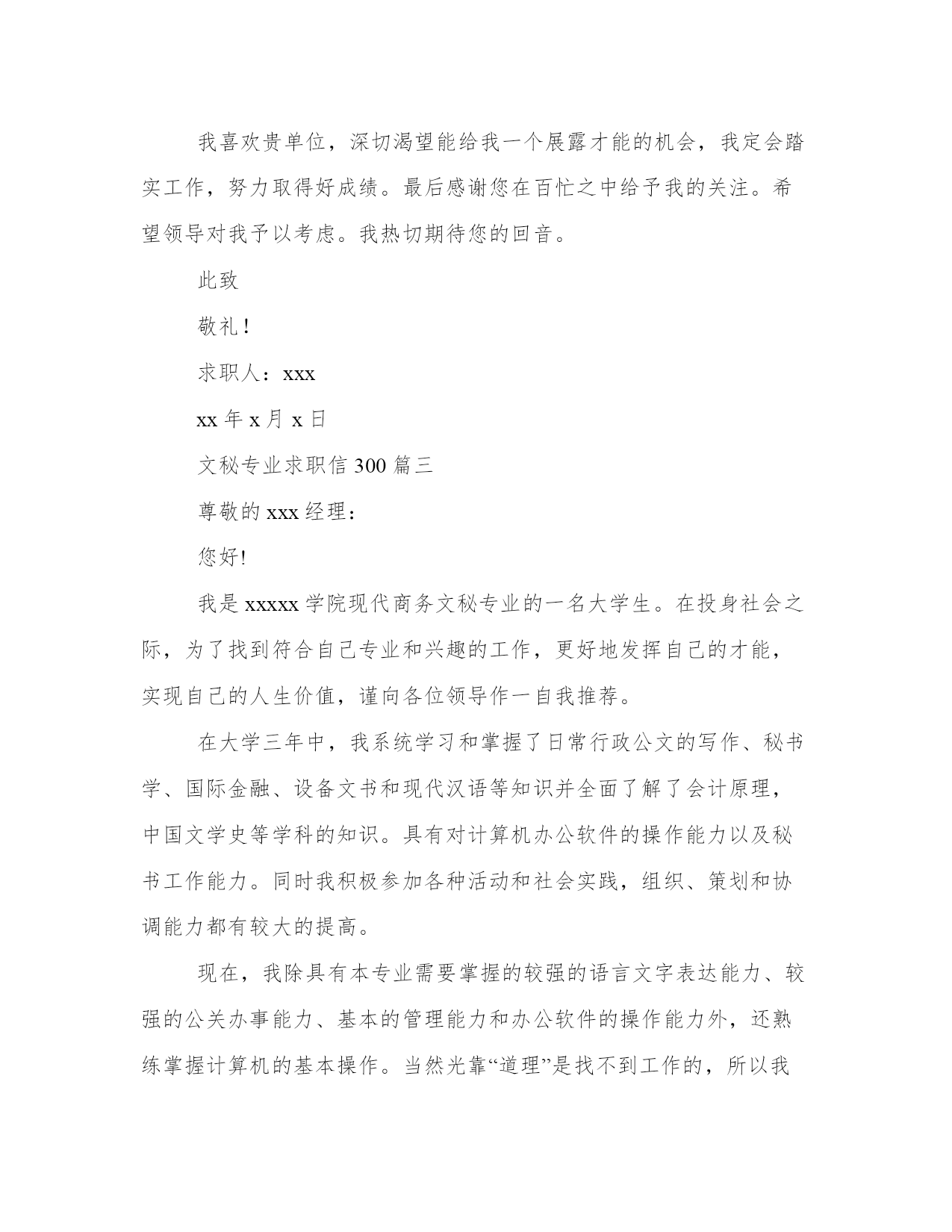 我喜欢贵单位，深切渴望能给我一个展露才能的机会，我定会踏实工作，努力取得好成绩。最后感谢您在百忙之中给予我的关注。希望领导对我予以考虑。我热切期待您的回音。

此致

敬礼！

求职人：xxx

xx 年 x 月 x 日

文秘专业求职信 300 篇三

尊敬的 xxx 经理：

您好!

我是 xxxxx 学院现代商务文秘专业的一名大学生。在投身社会之际，为了找到符合自己专业和兴趣的工作，更好地发挥自己的才能，实现自己的人生价值，谨向各位领导作一自我推荐。

在大学三年中，我系统学习和掌握了日常行政公文的写作、秘书学、国际金融、设备文书和现代汉语等知识并全面了解了会计原理，中国文学史等学科的知识。具有对计算机办公软件的操作能力以及秘书工作能力。同时我积极参加各种活动和社会实践，组织、策划和协调能力都有较大的提高。

现在，我除具有本专业需要掌握的较强的语言文字表达能力、较强的公关办事能力、基本的管理能力和办公软件的操作能力外，还熟练掌握计算机的基本操作。当然光靠“道理”是找不到工作的，所以我